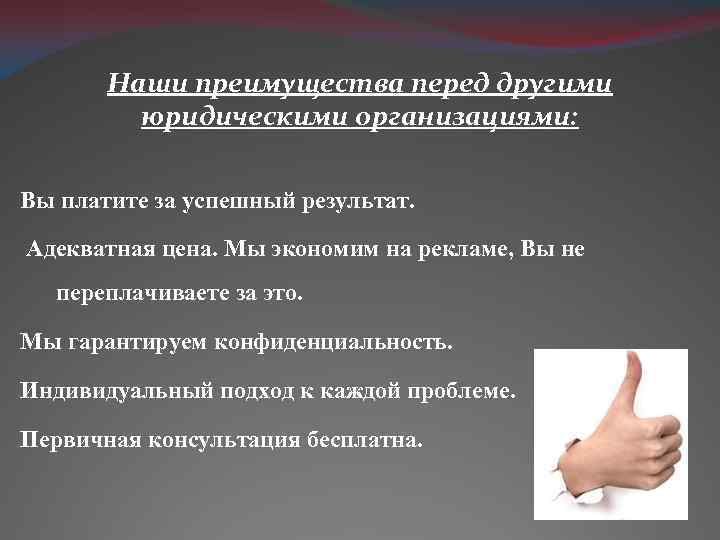 Наши преимущества перед другими юридическими организациями:

Вы платите за успешный результат.

Адекватная цена. Мы экономим на рекламе, Вы не переплачиваете за это.

Мы гарантируем конфиденциальность.

Индивидуальный подход к каждой проблеме.

Первичная консультация бесплатна.